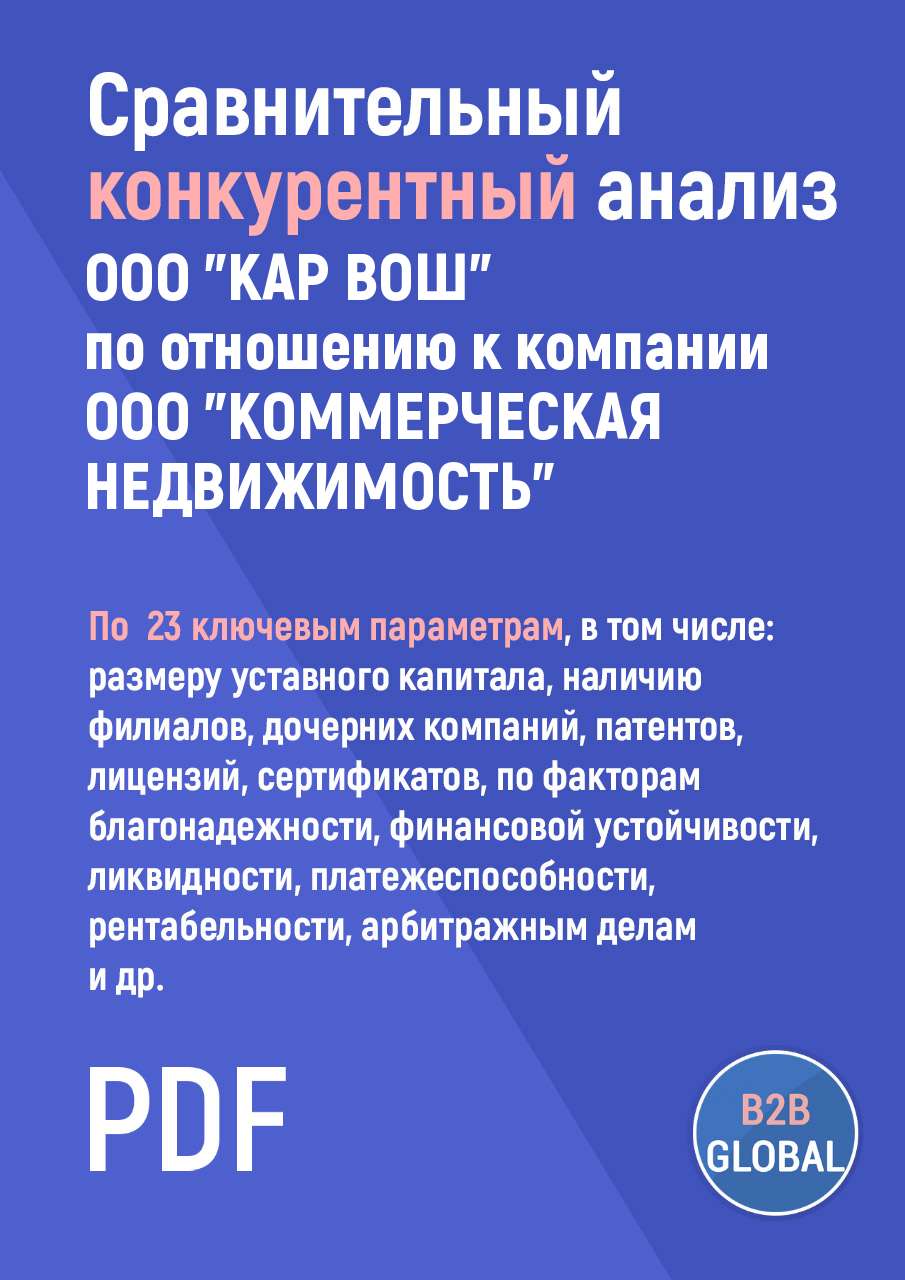 Сравнительный конкурентный анализ ООО "КАР ВОШ" по отношению к компании ООО "КОММЕРЧЕСКАЯ НЕДВИЖИМОСТЬ"

По 23 ключевым параметрам, в том числе: размеру уставного капитала, наличию филиалов, дочерних компаний, патентов, лицензий, сертификатов, по факторам благонадежности, финансовой устойчивости, ликвидности, платежеспособности, рентабельности, арбитражным делам и др.

PDF

B2B GLOBAL